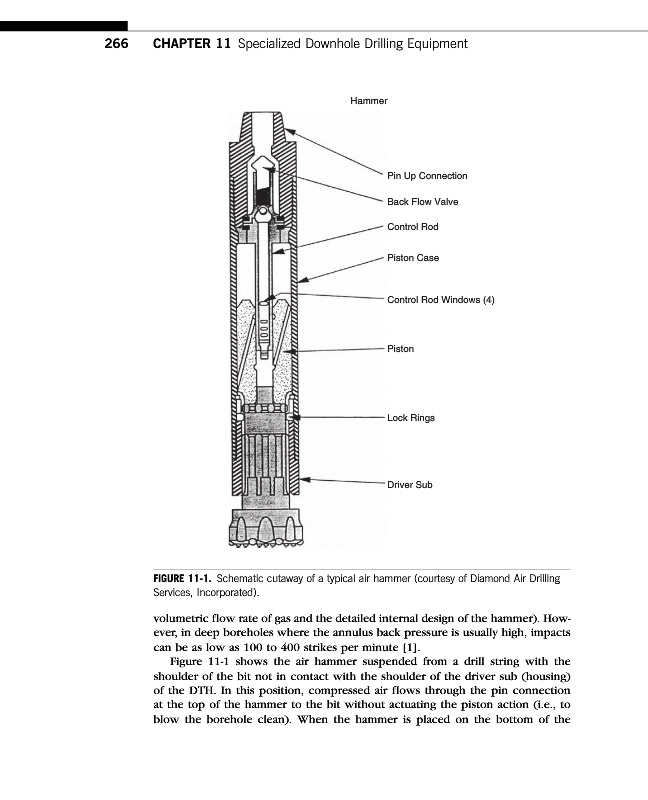 266 CHAPTER 11 Specialized Downhole Drilling Equipment

Hammer

Pin Up Connection

Back Flow Valve

Control Rod

Piston Case

Control Rod Windows (4)

Piston

Lock Rings

Driver Sub

FIGURE 11-1. Schematic cutaway of a typical air hammer (courtesy of Diamond Air Drilling Services, Incorporated).

volumetric flow rate of gas and the detailed internal design of the hammer). However, in deep boreholes where the annulus back pressure is usually high, impacts can be as low as 100 to 400 strikes per minute [1].

Figure 11-1 shows the air hammer suspended from a drill string with the shoulder of the bit not in contact with the shoulder of the driver sub (housing) of the DTH. In this position, compressed air flows through the pin connection at the top of the hammer to the bit without actuating the piston action (i.e., to blow the borehole clean). When the hammer is placed on the bottom of the